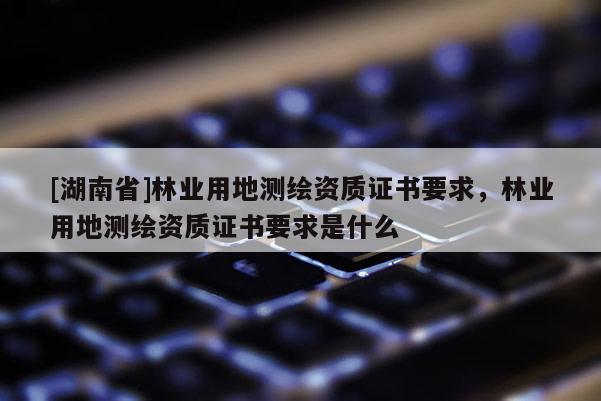 [湖南省]林业用地测绘资质证书要求，林业用地测绘资质证书要求是什么